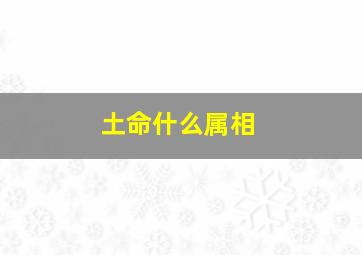 土命什么属相